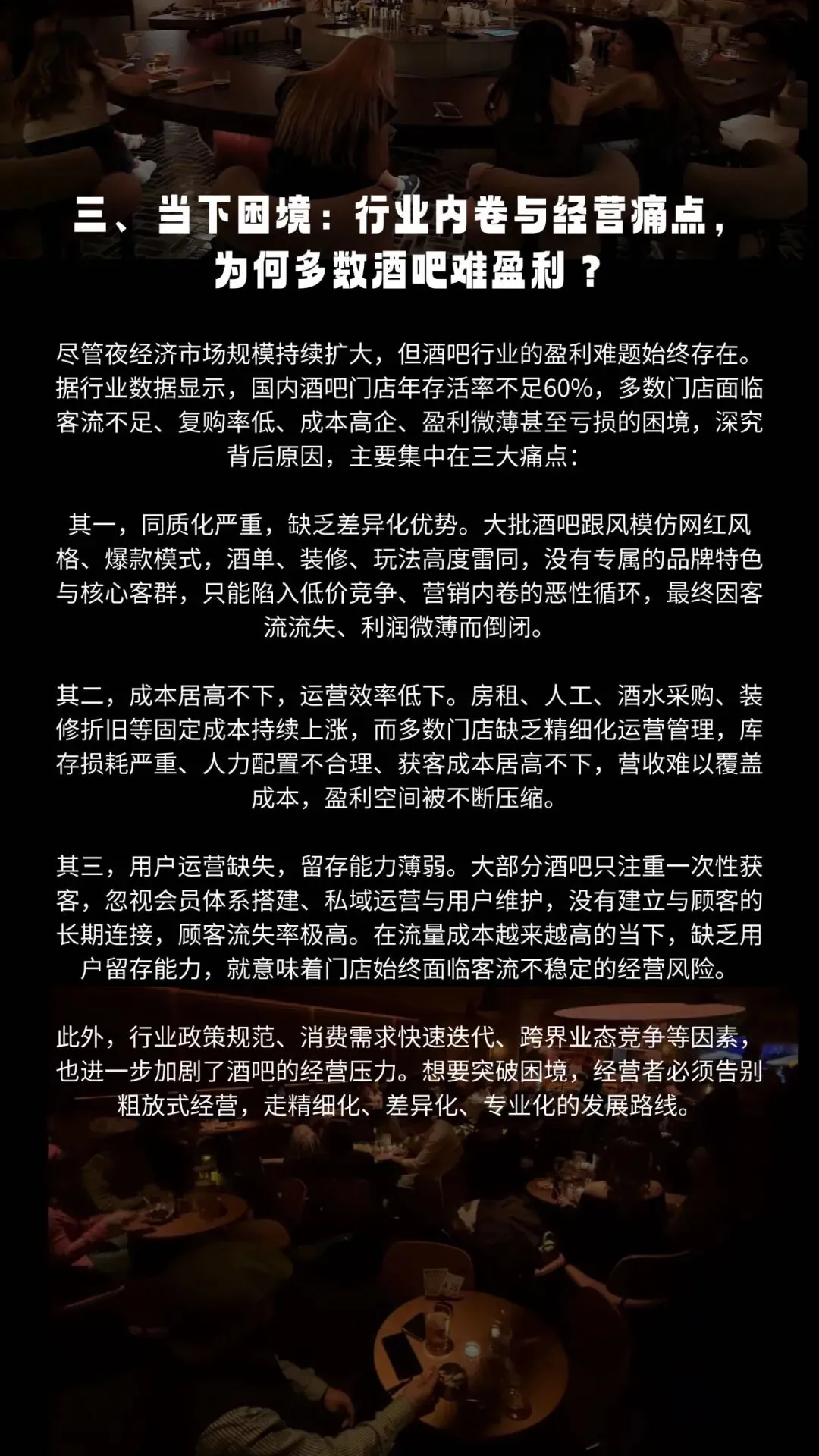 三、当下困境：行业内卷与经营痛点，
为何多数酒吧难盈利？

尽管夜经济市场规模持续扩大，但酒吧行业的盈利难题始终存在。据行业数据显示，国内酒吧门店年存活率不足60%，多数门店面临客流不足、复购率低、成本高企、盈利微薄甚至亏损的困境，深究背后原因，主要集中在三大痛点：

其一，同质化严重，缺乏差异化优势。大批酒吧跟风模仿网红风格、爆款模式，酒单、装修、玩法高度雷同，没有专属的品牌特色与核心客群，只能陷入低价竞争、营销内卷的恶性循环，最终因客流流失、利润微薄而倒闭。

其二，成本居高不下，运营效率低下。房租、人工、酒水采购、装修折旧等固定成本持续上涨，而多数门店缺乏精细化运营管理，库存损耗严重、人力配置不合理、获客成本居高不下，营收难以覆盖成本，盈利空间被不断压缩。

其三，用户运营缺失，留存能力薄弱。大部分酒吧只注重一次性获客，忽视会员体系搭建、私域运营与用户维护，没有建立与顾客的长期连接，顾客流失率极高。在流量成本越来越高的当下，缺乏用户留存能力，就意味着门店始终面临客流不稳定的经营风险。

此外，行业政策规范、消费需求快速迭代、跨界业态竞争等因素，也进一步加剧了酒吧的经营压力。想要突破困境，经营者必须告别粗放式经营，走精细化、差异化、专业化的发展路线。